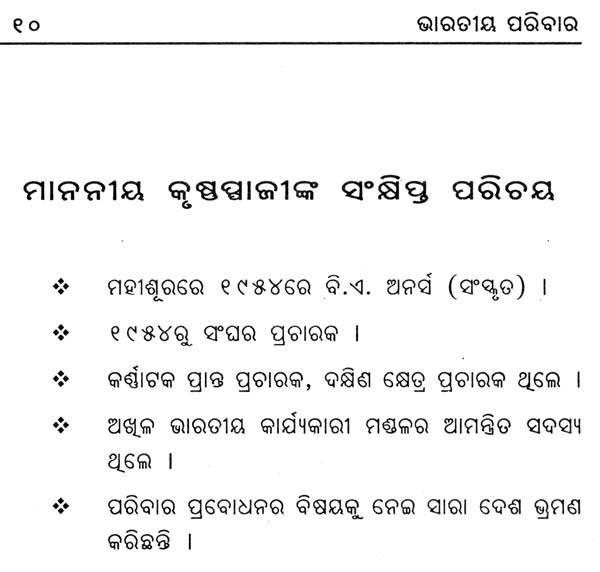 ୧୦ ଭାରତୀୟ ପରିବାର

ମାନନୀୟ କୃଷ୍ଣପ୍ପାଜୀଙ୍କ ସଂକ୍ଷିପ୍ତ ପରିଚୟ

❖ ମହୀଶୂରରେ ୧୯୫୪ରେ ବି.ଏ. ଅନର୍ସ (ସଂସ୍କୃତ) ।

❖ ୧୯୫୪ରୁ ସଂଘର ପ୍ରଚାରକ ।

❖ କର୍ଣ୍ଣାଟକ ପ୍ରାନ୍ତ ପ୍ରଚାରକ, ଦକ୍ଷିଣ କ୍ଷେତ୍ର ପ୍ରଚାରକ ଥିଲେ ।

❖ ଅଖିଳ ଭାରତୀୟ କାର୍ଯ୍ୟକାରୀ ମଣ୍ଡଳର ଆମନ୍ତ୍ରିତ ସଦସ୍ୟ ଥିଲେ ।

❖ ପରିବାର ପ୍ରବୋଧନର ବିଷୟକୁ ନେଇ ସାରା ଦେଶ ଭ୍ରମଣ କରିଛନ୍ତି ।